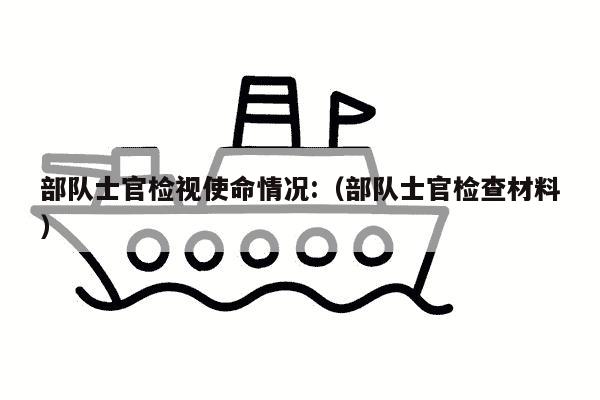 部队士官检视使命情况：(部队士官检查材料)